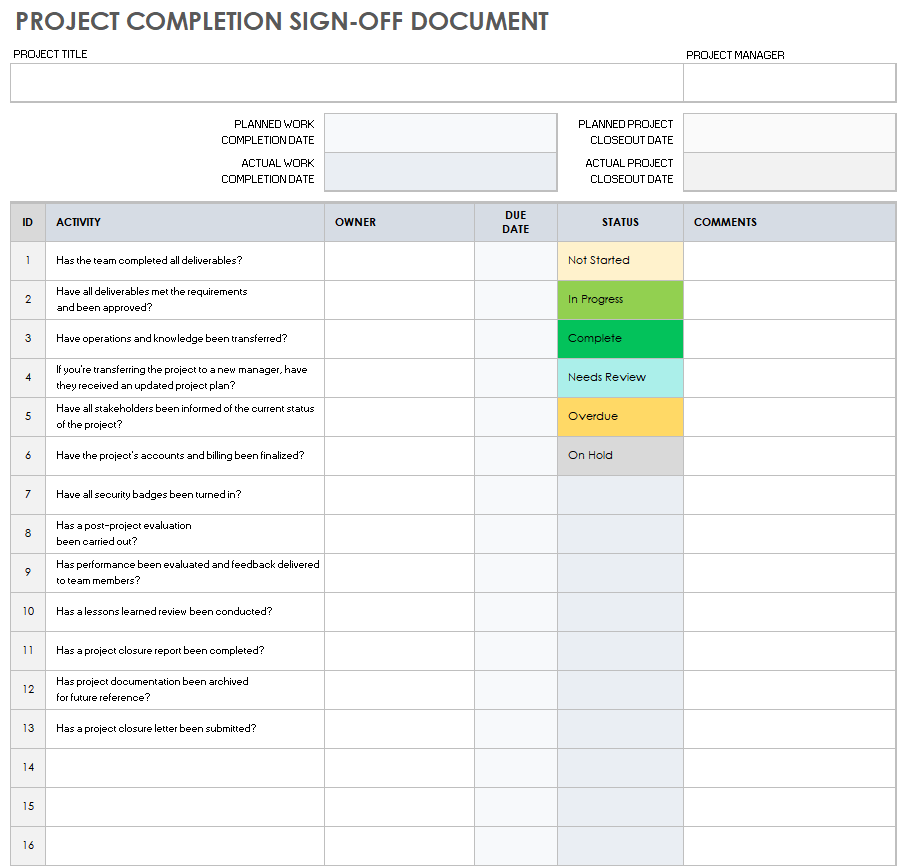 PROJECT COMPLETION SIGN-OFF DOCUMENT

PROJECT TITLE

PROJECT MANAGER

PLANNED WORK COMPLETION DATE

ACTUAL WORK COMPLETION DATE

PLANNED PROJECT CLOSEOUT DATE

ACTUAL PROJECT CLOSEOUT DATE

| ID | ACTIVITY | OWNER | DUE DATE | STATUS | COMMENTS |
|---|---|---|---|---|---|
| 1 | Has the team completed all deliverables? | | | Not Started | |
| 2 | Have all deliverables met the requirements and been approved? | | | In Progress | |
| 3 | Have operations and knowledge been transferred? | | | Complete | |
| 4 | If you're transferring the project to a new manager, have they received an updated project plan? | | | Needs Review | |
| 5 | Have all stakeholders been informed of the current status of the project? | | | Overdue | |
| 6 | Have the project's accounts and billing been finalized? | | | On Hold | |
| 7 | Have all security badges been turned in? | | | | |
| 8 | Has a post-project evaluation been carried out? | | | | |
| 9 | Has performance been evaluated and feedback delivered to team members? | | | | |
| 10 | Has a lessons learned review been conducted? | | | | |
| 11 | Has a project closure report been completed? | | | | |
| 12 | Has project documentation been archived for future reference? | | | | |
| 13 | Has a project closure letter been submitted? | | | | |
| 14 | | | | | |
| 15 | | | | | |
| 16 | | | | | |